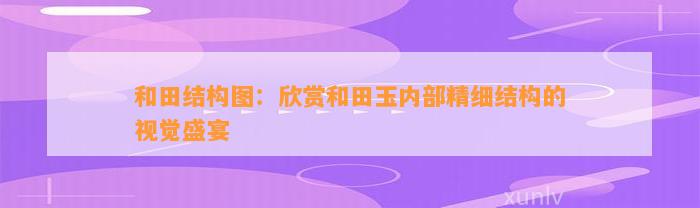 和田结构图：欣赏和田玉内部精细结构的视觉盛宴

xunlv